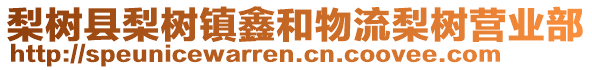 梨树县梨树镇鑫和物流梨树营业部
http://speunicewarren.cn.coovee.com